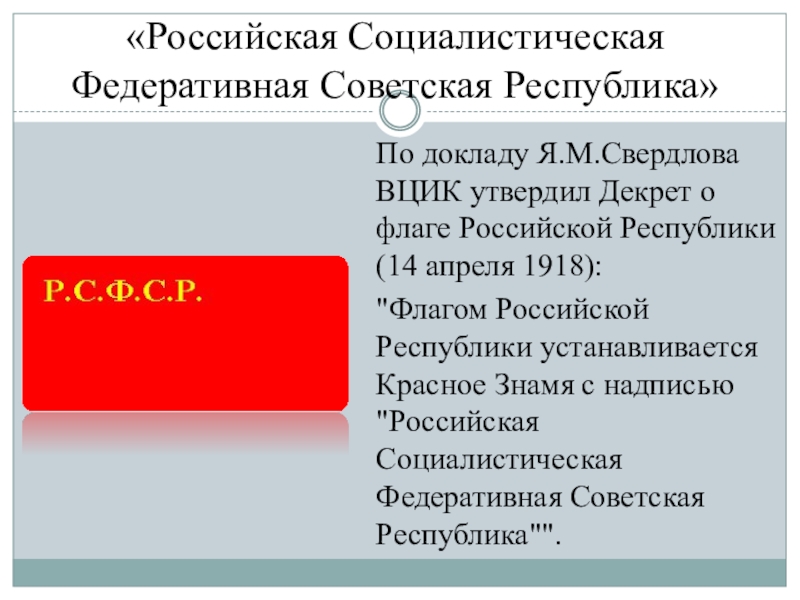 «Российская Социалистическая Федеративная Советская Республика»

Р.С.Ф.С.Р.

По докладу Я.М.Свердлова ВЦИК утвердил Декрет о флаге Российской Республики (14 апреля 1918):

"Флагом Российской Республики устанавливается Красное Знамя с надписью "Российская Социалистическая Федеративная Советская Республика"".